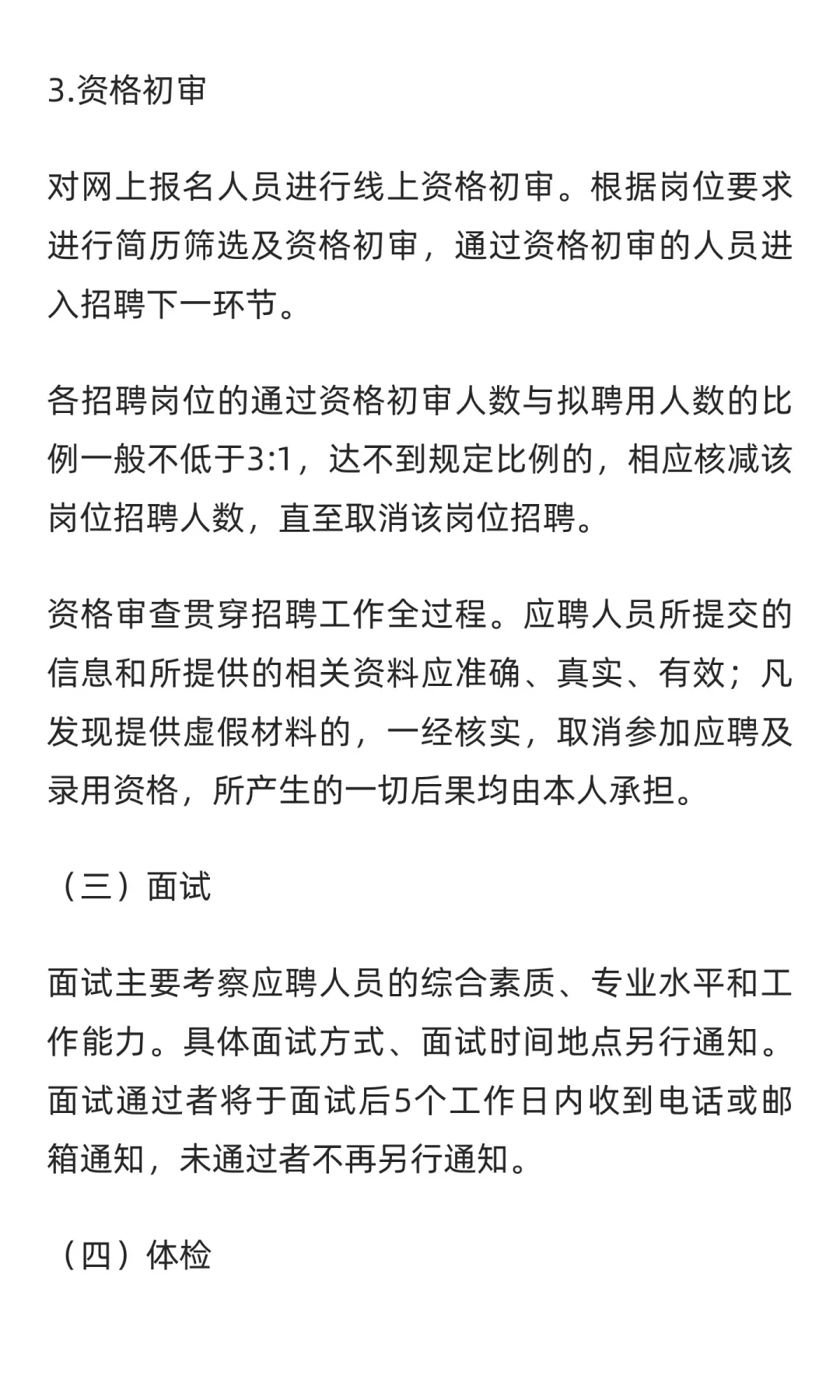 3.资格初审

对网上报名人员进行线上资格初审。根据岗位要求进行简历筛选及资格初审，通过资格初审的人员进入招聘下一环节。

各招聘岗位的通过资格初审人数与拟聘用人数的比例一般不低于3:1，达不到规定比例的，相应核减该岗位招聘人数，直至取消该岗位招聘。

资格审查贯穿招聘工作全过程。应聘人员所提交的信息和所提供的相关资料应准确、真实、有效；凡发现提供虚假材料的，一经核实，取消参加应聘及录用资格，所产生的一切后果均由本人承担。

（三）面试

面试主要考察应聘人员的综合素质、专业水平和工作能力。具体面试方式、面试时间地点另行通知。面试通过者将于面试后5个工作日内收到电话或邮箱通知，未通过者不再另行通知。

（四）体检